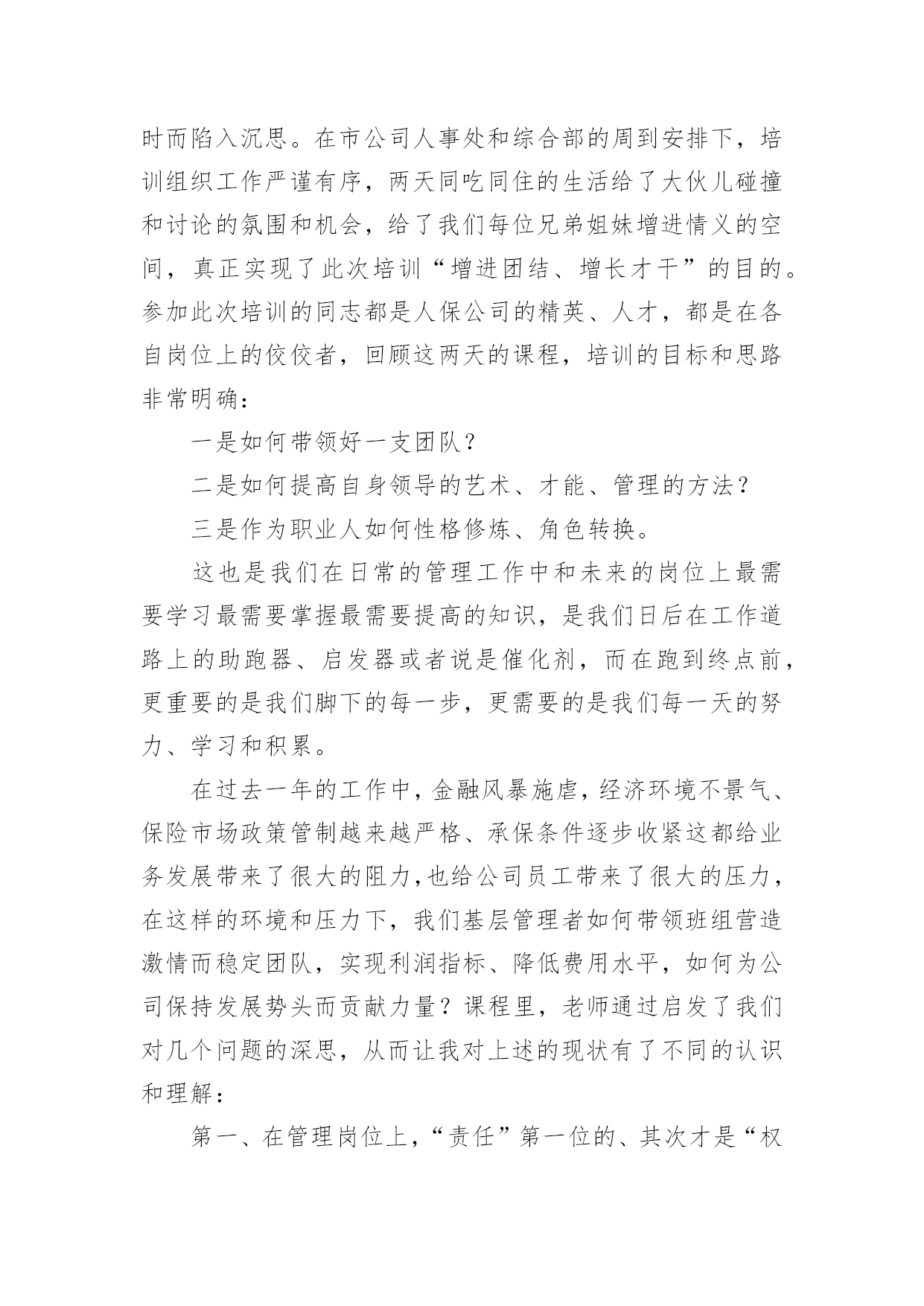 时而陷入沉思。在市公司人事处和综合部的周到安排下，培训组织工作严谨有序，两天同吃同住的生活给了大伙儿碰撞和讨论的氛围和机会，给了我们每位兄弟姐妹增进情义的空间，真正实现了此次培训“增进团结、增长才干”的目的。参加此次培训的同志都是人保公司的精英、人才，都是在各自岗位上的佼佼者，回顾这两天的课程，培训的目标和思路非常明确：

一是如何带领好一支团队？

二是如何提高自身领导的艺术、才能、管理的方法？

三是作为职业人如何性格修炼、角色转换。

这也是我们在日常的管理工作中和未来的岗位上最需要学习最需要掌握最需要提高的知识，是我们日后在工作道路上的助跑器、启发器或者说是催化剂，而在跑到终点前，更重要的是我们脚下的每一步，更需要的是我们每一天的努力、学习和积累。

在过去一年的工作中，金融风暴施虐，经济环境不景气、保险市场政策管制越来越严格、承保条件逐步收紧这都给业务发展带来了很大的阻力，也给公司员工带来了很大的压力，在这样的环境和压力下，我们基层管理者如何带领班组营造激情而稳定团队，实现利润指标、降低费用水平，如何为公司保持发展势头而贡献力量？课程里，老师通过启发了我们对几个问题的深思，从而让我对上述的现状有了不同的认识和理解：

第一、在管理岗位上，“责任”第一位的、其次才是“权